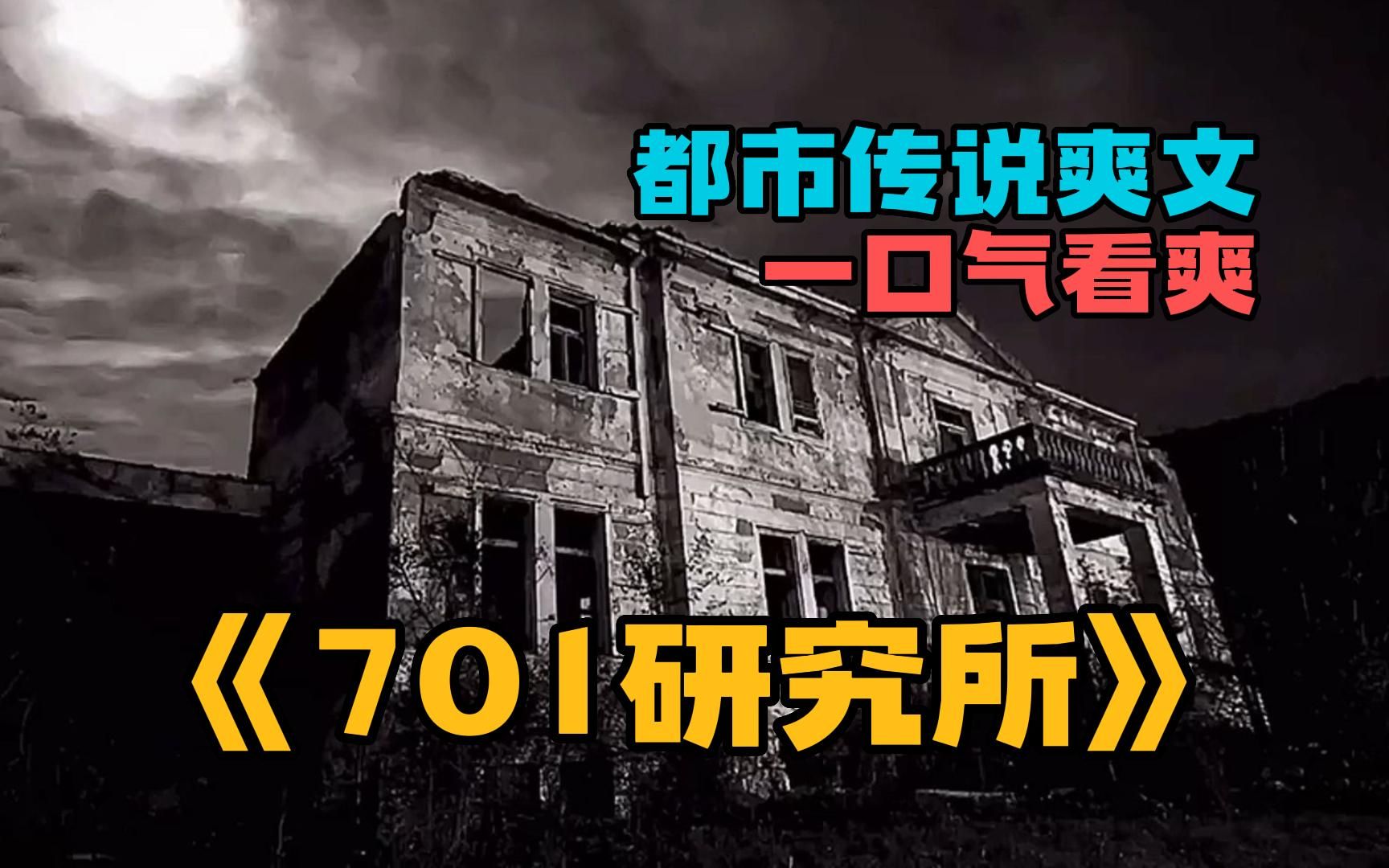 都市传说爽文
一口气看爽

《701研究所》